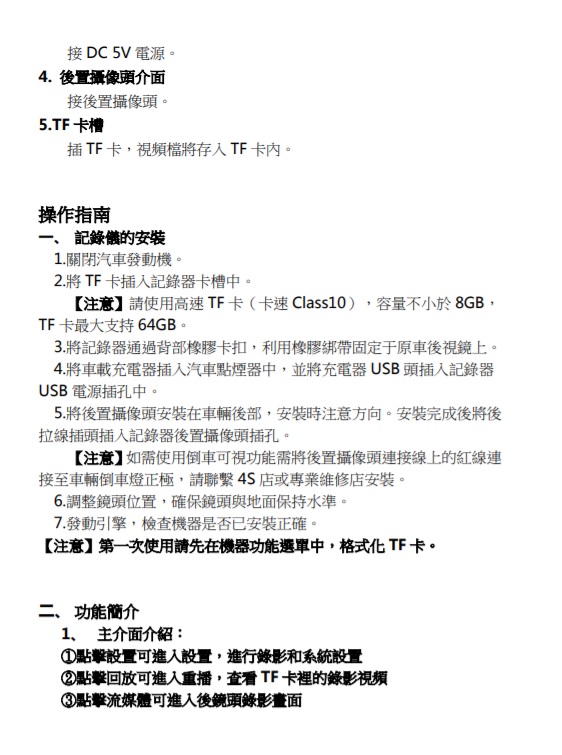 接 DC 5V 電源。

4. 後置攝像頭介面

接後置攝像頭。

5.TF 卡槽

插 TF 卡，視頻檔將存入 TF 卡內。

操作指南

一、 記錄儀的安裝

1.關閉汽車發動機。

2.將 TF 卡插入記錄器卡槽中。

【注意】請使用高速 TF 卡（卡速 Class10），容量不小於 8GB，TF 卡最大支持 64GB。

3.將記錄器通過背部橡膠卡扣，利用橡膠綁帶固定于原車後視鏡上。

4.將車載充電器插入汽車點煙器中，並將充電器 USB 頭插入記錄器 USB 電源插孔中。

5.將後置攝像頭安裝在車輛後部，安裝時注意方向。安裝完成後將後拉線插頭插入記錄器後置攝像頭插孔。

【注意】如需使用倒車可視功能需將後置攝像頭連接線上的紅線連接至車輛倒車燈正極，請聯繫 4S 店或專業維修店安裝。

6.調整鏡頭位置，確保鏡頭與地面保持水準。

7.發動引擎，檢查機器是否已安裝正確。

【注意】第一次使用請先在機器功能選單中，格式化 TF 卡。

二、 功能簡介

1、 主介面介紹：

①點擊設置可進入設置，進行錄影和系統設置

②點擊回放可進入重播，查看 TF 卡裡的錄影視頻

③點擊流媒體可進入後鏡頭錄影畫面